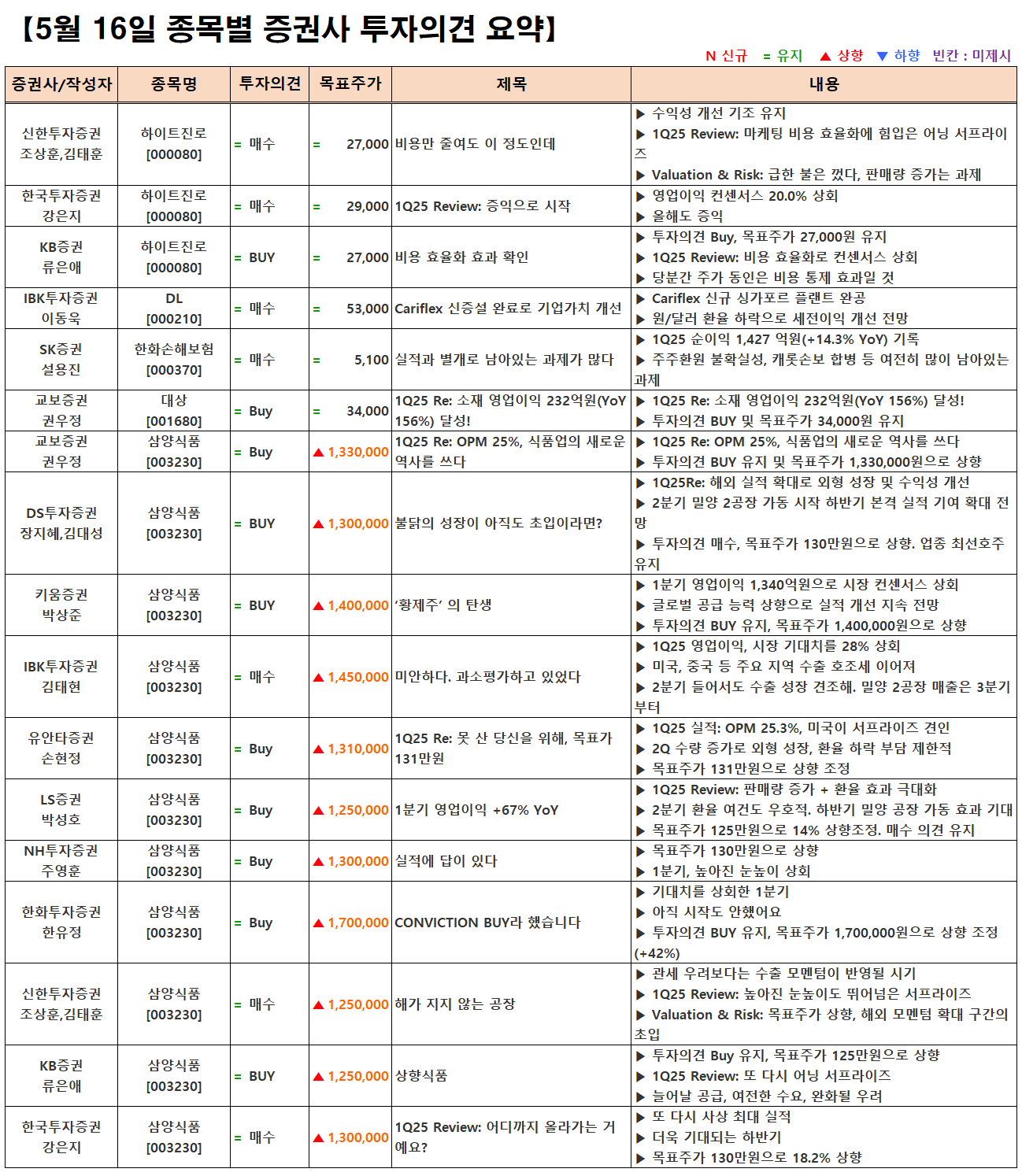 【5월 16일 종목별 증권사 투자의견 요약】

N 신규 = 유지 ▲ 상향 ▼ 하향 빈칸 : 미제시

| 증권사/작성자 | 종목명 | 투자의견 | 목표주가 | 제목 | 내용 |
|---|---|---|---|---|---|
| 신한투자증권 조상훈,김태훈 | 하이트진로 [000080] | = 매수 | = 27,000 | 비용만 줄여도 이 정도인데 | ▶ 수익성 개선 기조 유지 ▶ 1Q25 Review: 마케팅 비용 효율화에 힘입은 어닝 서프라이즈 ▶ Valuation & Risk: 급한 불은 껐다, 판매량 증가는 과제 |
| 한국투자증권 강은지 | 하이트진로 [000080] | = 매수 | = 29,000 | 1Q25 Review: 증익으로 시작 | ▶ 영업이익 컨센서스 20.0% 상회 ▶ 올해도 증익 |
| KB증권 류은애 | 하이트진로 [000080] | = BUY | = 27,000 | 비용 효율화 효과 확인 | ▶ 투자의견 Buy, 목표주가 27,000원 유지 ▶ 1Q25 Review: 비용 효율화로 컨센서스 상회 ▶ 당분간 주가 동인은 비용 통제 효과일 것 |
| IBK투자증권 이동욱 | DL [000210] | = 매수 | = 53,000 | Cariflex 신증설 완료로 기업가치 개선 | ▶ Cariflex 신규 싱가포르 플랜트 완공 ▶ 원/달러 환율 하락으로 세전이익 개선 전망 |
| SK증권 설용진 | 한화손해보험 [000370] | = 매수 | = 5,100 | 실적과 별개로 남아있는 과제가 많다 | ▶ 1Q25 순이익 1,427 억원(+14.3% YoY) 기록 ▶ 주주환원 불확실성, 캐롯손보 합병 등 여전히 많이 남아있는 과제 |
| 교보증권 권우정 | 대상 [001680] | = Buy | = 34,000 | 1Q25 Re: 소재 영업이익 232억원(YoY 156%) 달성! | ▶ 1Q25 Re: 소재 영업이익 232억원(YoY 156%) 달성! ▶ 투자의견 BUY 및 목표주가 34,000원 유지 |
| 교보증권 권우정 | 삼양식품 [003230] | = Buy | ▲ 1,330,000 | 1Q25 Re: OPM 25%, 식품업의 새로운 역사를 쓰다 | ▶ 1Q25 Re: OPM 25%, 식품업의 새로운 역사를 쓰다 ▶ 투자의견 BUY 유지 및 목표주가 1,330,000원으로 상향 |
| DS투자증권 장지혜,김대성 | 삼양식품 [003230] | = BUY | ▲ 1,300,000 | 불닭의 성장이 아직도 초입이라면? | ▶ 1Q25Re: 해외 실적 확대로 외형 성장 및 수익성 개선 ▶ 2분기 밀양 2공장 가동 시작 하반기 본격 실적 기여 확대 전망 ▶ 투자의견 매수, 목표주가 130만원으로 상향. 업종 최선호주 유지 |
| 키움증권 박상준 | 삼양식품 [003230] | = BUY | ▲ 1,400,000 | '황제주' 의 탄생 | ▶ 1분기 영업이익 1,340억원으로 시장 컨센서스 상회 ▶ 글로벌 공급 능력 상향으로 실적 개선 지속 전망 ▶ 투자의견 BUY 유지, 목표주가 1,400,000원으로 상향 |
| IBK투자증권 김태현 | 삼양식품 [003230] | = 매수 | ▲ 1,450,000 | 미안하다. 과소평가하고 있었다 | ▶ 1Q25 영업이익, 시장 기대치를 28% 상회 ▶ 미국, 중국 등 주요 지역 수출 호조세 이어져 ▶ 2분기 들어서도 수출 성장 견조해. 밀양 2공장 매출은 3분기부터 |
| 유안타증권 손현정 | 삼양식품 [003230] | = Buy | ▲ 1,310,000 | 1Q25 Re: 못 산 당신을 위해, 목표가 131만원 | ▶ 1Q25 실적: OPM 25.3%, 미국이 서프라이즈 견인 ▶ 2Q 수량 증가로 외형 성장, 환율 하락 부담 제한적 ▶ 목표주가 131만원으로 상향 조정 |
| LS증권 박성호 | 삼양식품 [003230] | = Buy | ▲ 1,250,000 | 1분기 영업이익 +67% YoY | ▶ 1Q25 Review: 판매량 증가 + 환율 효과 극대화 ▶ 2분기 환율 여건도 우호적. 하반기 밀양 공장 가동 효과 기대 ▶ 목표주가 125만원으로 14% 상향조정. 매수 의견 유지 |
| NH투자증권 주영훈 | 삼양식품 [003230] | = Buy | ▲ 1,300,000 | 실적에 답이 있다 | ▶ 목표주가 130만원으로 상향 ▶ 1분기, 높아진 눈높이 상회 |
| 한화투자증권 한유정 | 삼양식품 [003230] | = Buy | ▲ 1,700,000 | CONVICTION BUY라 했습니다 | ▶ 기대치를 상회한 1분기 ▶ 아직 시작도 안했어요 ▶ 투자의견 BUY 유지, 목표주가 1,700,000원으로 상향 조정(+42%) |
| 신한투자증권 조상훈,김태훈 | 삼양식품 [003230] | = 매수 | ▲ 1,250,000 | 해가 지지 않는 공장 | ▶ 관세 우려보다는 수출 모멘텀이 반영될 시기 ▶ 1Q25 Review: 높아진 눈높이도 뛰어넘은 서프라이즈 ▶ Valuation & Risk: 목표주가 상향, 해외 모멘텀 확대 구간의 초입 |
| KB증권 류은애 | 삼양식품 [003230] | = BUY | ▲ 1,250,000 | 상향식품 | ▶ 투자의견 Buy 유지, 목표주가 125만원으로 상향 ▶ 1Q25 Review: 또 다시 어닝 서프라이즈 ▶ 늘어날 공급, 여전한 수요, 완화될 우려 |
| 한국투자증권 강은지 | 삼양식품 [003230] | = 매수 | ▲ 1,300,000 | 1Q25 Review: 어디까지 올라가는 거예요? | ▶ 또 다시 사상 최대 실적 ▶ 더욱 기대되는 하반기 ▶ 목표주가 130만원으로 18.2% 상향 |